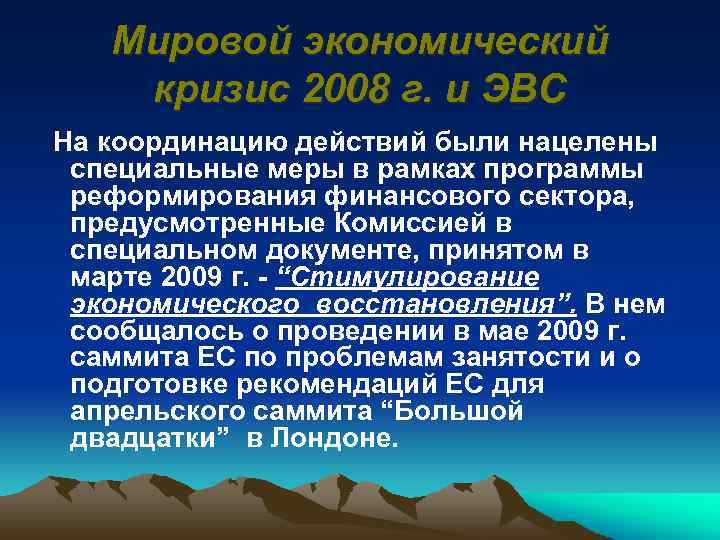 Мировой экономический кризис 2008 г. и ЭВС

На координацию действий были нацелены специальные меры в рамках программы реформирования финансового сектора, предусмотренные Комиссией в специальном документе, принятом в марте 2009 г. - “Стимулирование экономического восстановления”. В нем сообщалось о проведении в мае 2009 г. саммита ЕС по проблемам занятости и о подготовке рекомендаций ЕС для апрельского саммита “Большой двадцатки” в Лондоне.